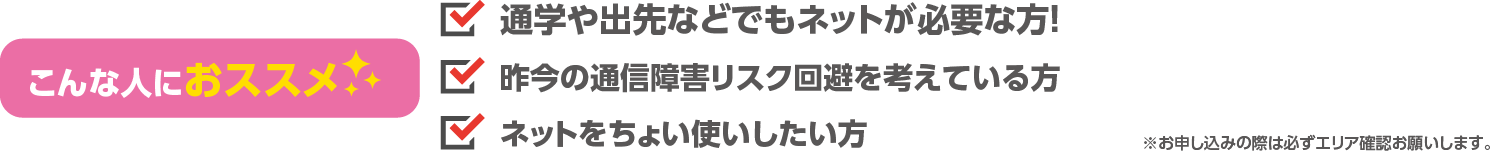 こんな人におススメ

通学や出先などでもネットが必要な方!

昨今の通信障害リスク回避を考えている方

ネットをちょい使いしたい方

※お申し込みの際は必ずエリア確認お願いします。